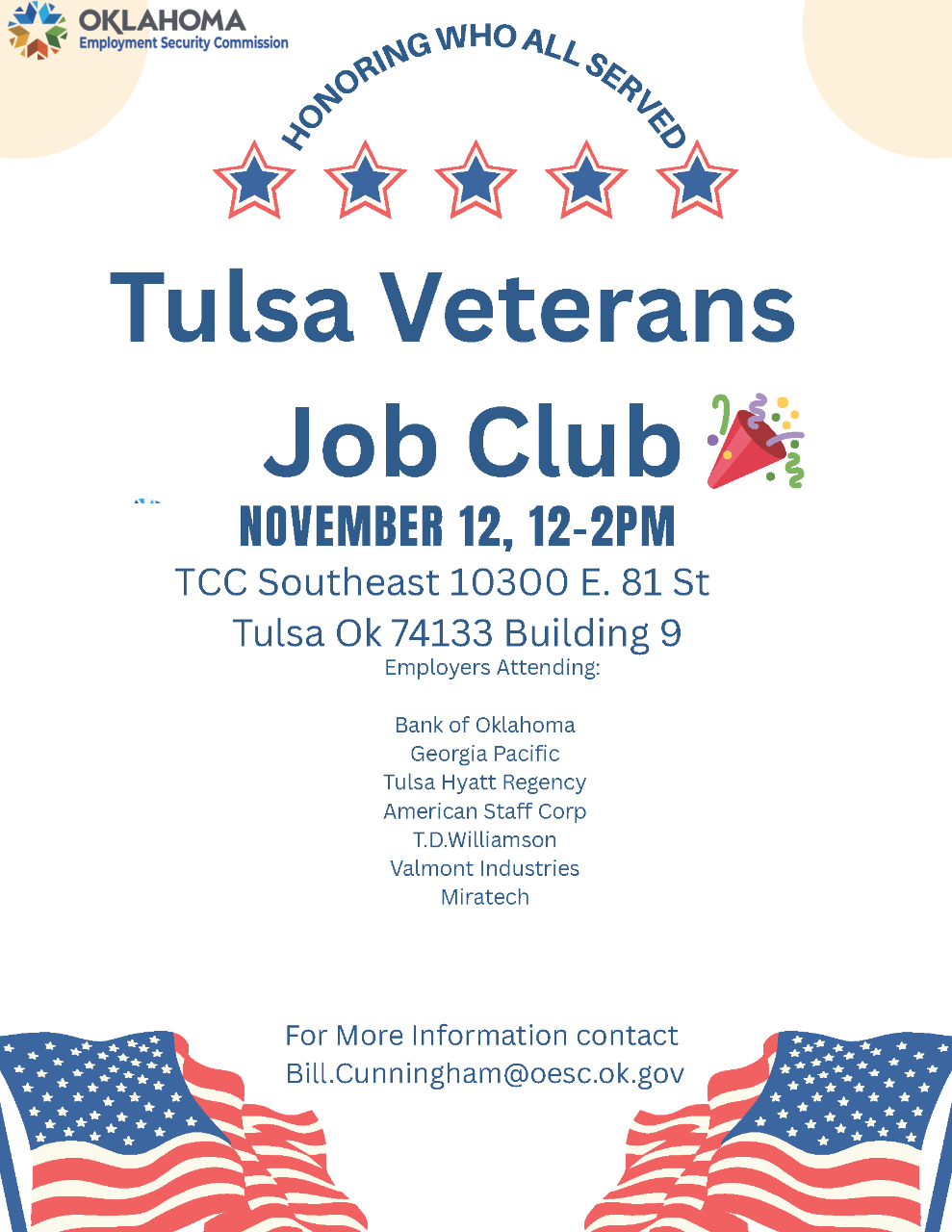 OKLAHOMA
Employment Security Commission

HONORING WHO ALL SERVED

Tulsa Veterans

Job Club

NOVEMBER 12, 12-2PM

TCC Southeast 10300 E. 81 St
Tulsa Ok 74133 Building 9

Employers Attending:

Bank of Oklahoma
Georgia Pacific
Tulsa Hyatt Regency
American Staff Corp
T.D.Williamson
Valmont Industries
Miratech

For More Information contact
Bill.Cunningham@oesc.ok.gov